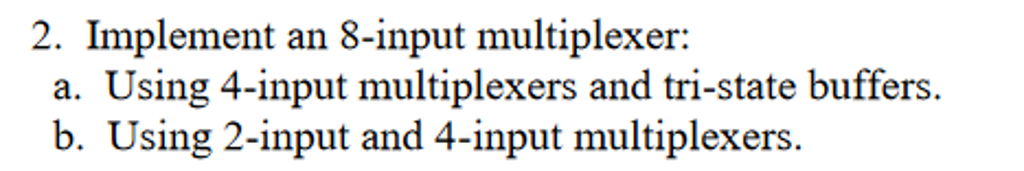 2. Implement an 8-input multiplexer:
a. Using 4-input multiplexers and tri-state buffers.
b. Using 2-input and 4-input multiplexers.